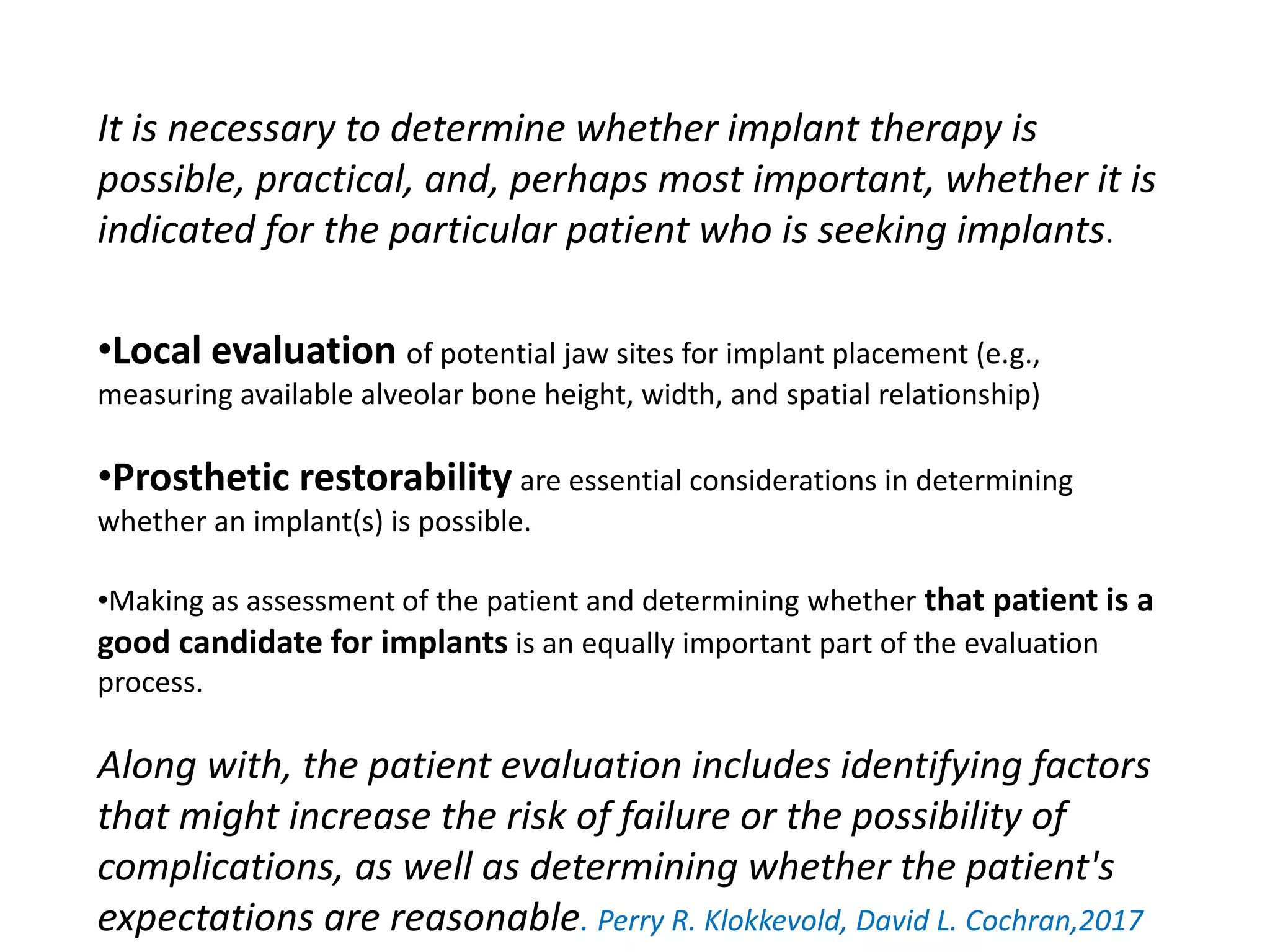 It is necessary to determine whether implant therapy is possible, practical, and, perhaps most important, whether it is indicated for the particular patient who is seeking implants.

•Local evaluation of potential jaw sites for implant placement (e.g., measuring available alveolar bone height, width, and spatial relationship)

•Prosthetic restorability are essential considerations in determining whether an implant(s) is possible.

•Making as assessment of the patient and determining whether that patient is a good candidate for implants is an equally important part of the evaluation process.

Along with, the patient evaluation includes identifying factors that might increase the risk of failure or the possibility of complications, as well as determining whether the patient's expectations are reasonable. Perry R. Klokkevold, David L. Cochran,2017